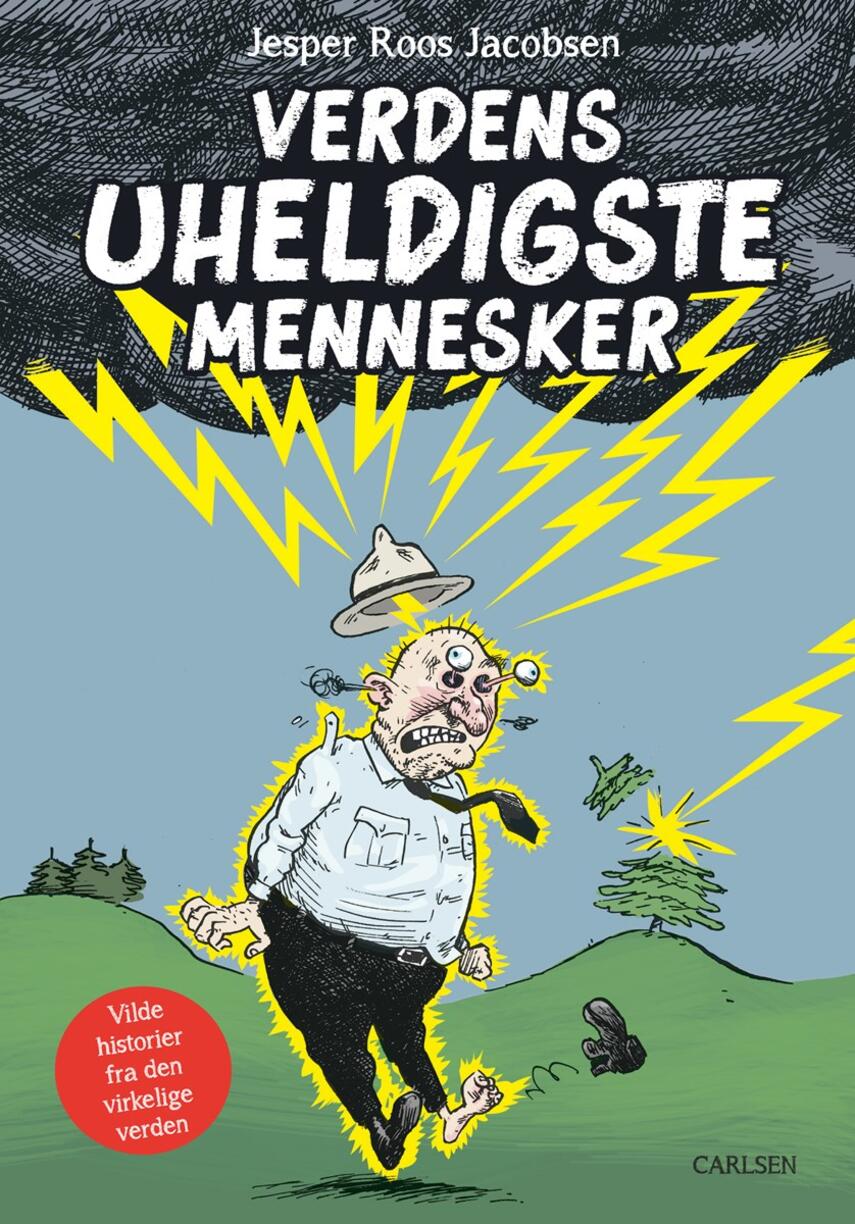 Jesper Roos Jacobsen

VERDENS UHELDIGSTE MENNESKER

Vilde historier fra den virkelige verden

CARLSEN